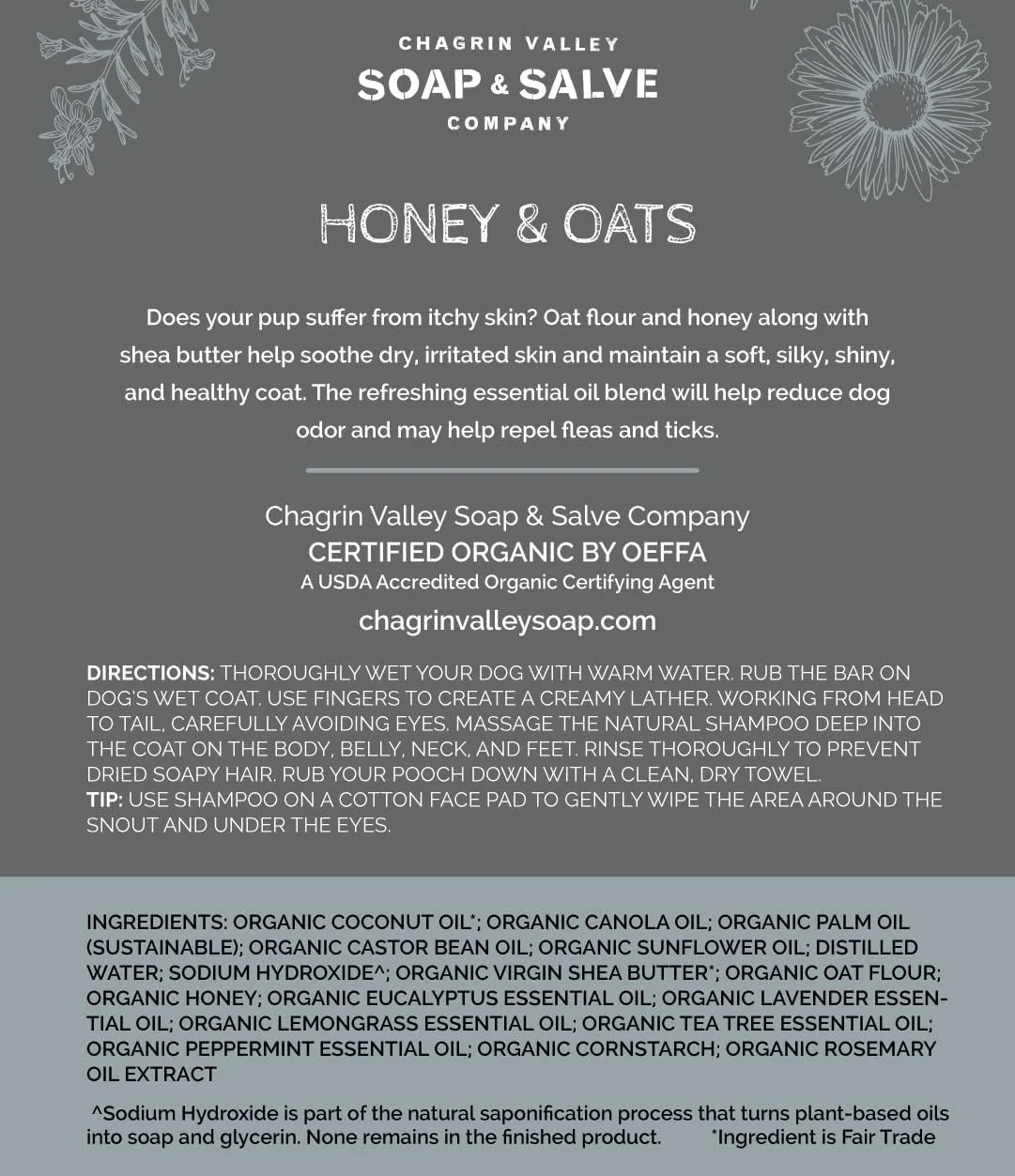 CHAGRIN VALLEY
SOAP & SALVE
COMPANY

HONEY & OATS

Does your pup suffer from itchy skin? Oat flour and honey along with shea butter help soothe dry, irritated skin and maintain a soft, silky, shiny, and healthy coat. The refreshing essential oil blend will help reduce dog odor and may help repel fleas and ticks.

Chagrin Valley Soap & Salve Company
CERTIFIED ORGANIC BY OEFFA
A USDA Accredited Organic Certifying Agent
chagrinvalleysoap.com

DIRECTIONS: THOROUGHLY WET YOUR DOG WITH WARM WATER. RUB THE BAR ON DOG'S WET COAT. USE FINGERS TO CREATE A CREAMY LATHER. WORKING FROM HEAD TO TAIL, CAREFULLY AVOIDING EYES. MASSAGE THE NATURAL SHAMPOO DEEP INTO THE COAT ON THE BODY, BELLY, NECK, AND FEET. RINSE THOROUGHLY TO PREVENT DRIED SOAPY HAIR. RUB YOUR POOCH DOWN WITH A CLEAN, DRY TOWEL.
TIP: USE SHAMPOO ON A COTTON FACE PAD TO GENTLY WIPE THE AREA AROUND THE SNOUT AND UNDER THE EYES.

INGREDIENTS: ORGANIC COCONUT OIL*; ORGANIC CANOLA OIL; ORGANIC PALM OIL (SUSTAINABLE); ORGANIC CASTOR BEAN OIL; ORGANIC SUNFLOWER OIL; DISTILLED WATER; SODIUM HYDROXIDE^; ORGANIC VIRGIN SHEA BUTTER*; ORGANIC OAT FLOUR; ORGANIC HONEY; ORGANIC EUCALYPTUS ESSENTIAL OIL; ORGANIC LAVENDER ESSENTIAL OIL; ORGANIC LEMONGRASS ESSENTIAL OIL; ORGANIC TEA TREE ESSENTIAL OIL; ORGANIC PEPPERMINT ESSENTIAL OIL; ORGANIC CORNSTARCH; ORGANIC ROSEMARY OIL EXTRACT

^Sodium Hydroxide is part of the natural saponification process that turns plant-based oils into soap and glycerin. None remains in the finished product. *Ingredient is Fair Trade